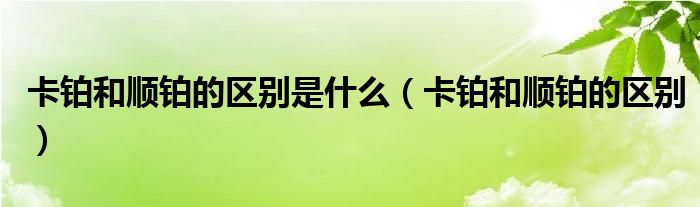 卡铂和顺铂的区别是什么（卡铂和顺铂的区别）